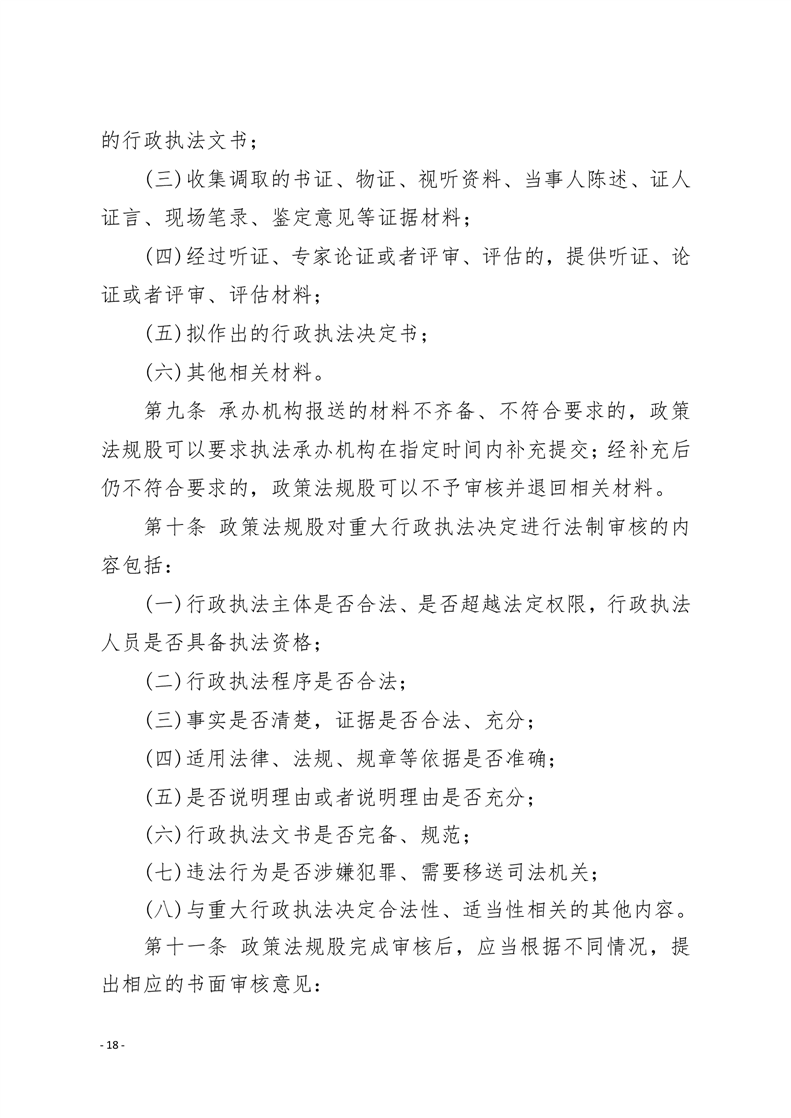 的行政执法文书；

(三)收集调取的书证、物证、视听资料、当事人陈述、证人证言、现场笔录、鉴定意见等证据材料；

(四)经过听证、专家论证或者评审、评估的，提供听证、论证或者评审、评估材料；

(五)拟作出的行政执法决定书；

(六)其他相关材料。

第九条 承办机构报送的材料不齐备、不符合要求的，政策法规股可以要求执法承办机构在指定时间内补充提交；经补充后仍不符合要求的，政策法规股可以不予审核并退回相关材料。

第十条 政策法规股对重大行政执法决定进行法制审核的内容包括：

(一)行政执法主体是否合法、是否超越法定权限，行政执法人员是否具备执法资格；

(二)行政执法程序是否合法；

(三)事实是否清楚，证据是否合法、充分；

(四)适用法律、法规、规章等依据是否准确；

(五)是否说明理由或者说明理由是否充分；

(六)行政执法文书是否完备、规范；

(七)违法行为是否涉嫌犯罪、需要移送司法机关；

(八)与重大行政执法决定合法性、适当性相关的其他内容。

第十一条 政策法规股完成审核后，应当根据不同情况，提出相应的书面审核意见：

- 18 -